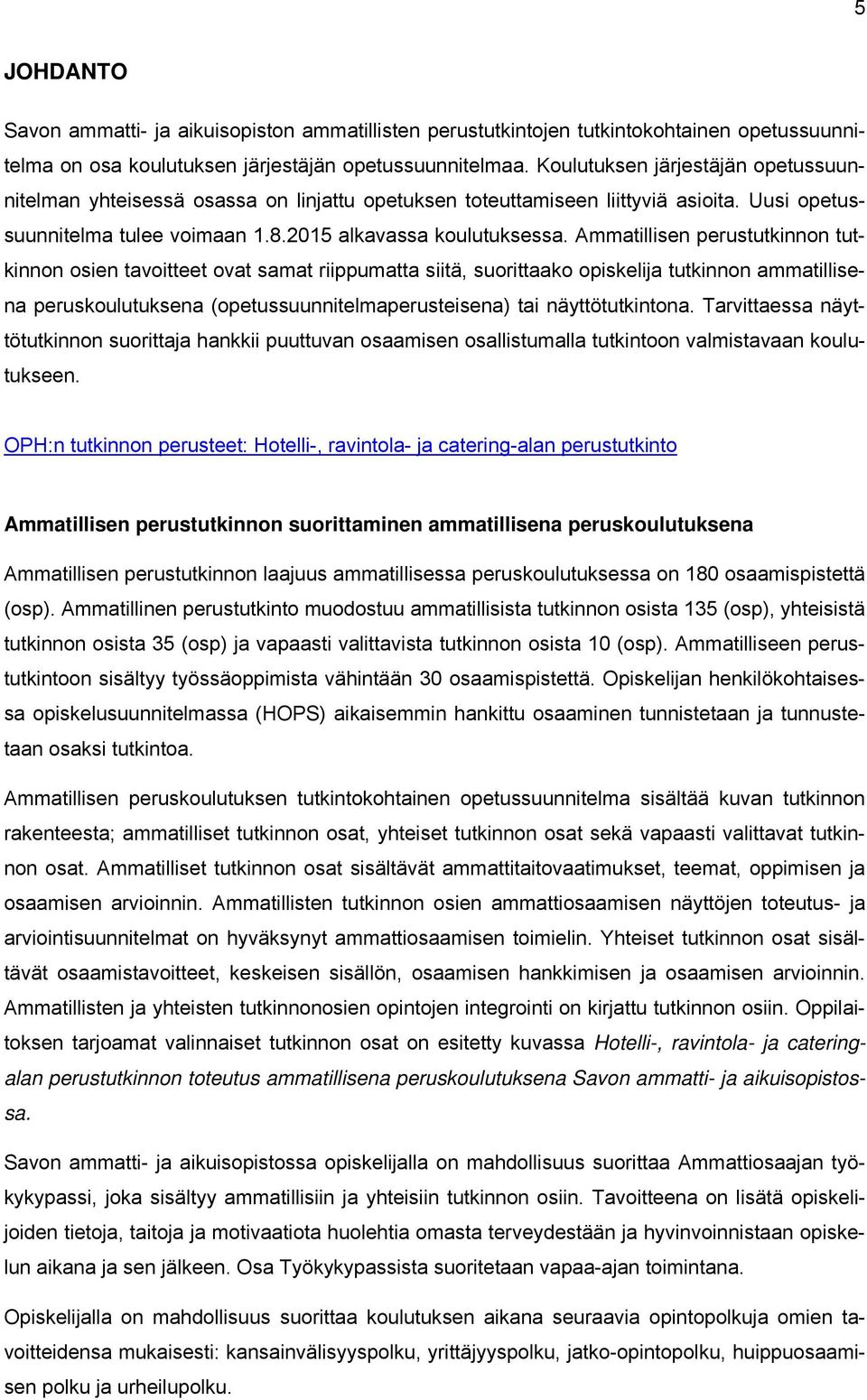 5

JOHDANTO

Savon ammatti- ja aikuisopiston ammatillisten perustutkintojen tutkintokohtainen opetussuunnitelma on osa koulutuksen järjestäjän opetussuunnitelmaa. Koulutuksen järjestäjän opetussuunnitelman yhteisessä osassa on linjattu opetuksen toteuttamiseen liittyviä asioita. Uusi opetussuunnitelma tulee voimaan 1.8.2015 alkavassa koulutuksessa. Ammatillisen perustutkinnon tutkinnon osien tavoitteet ovat samat riippumatta siitä, suorittaako opiskelija tutkinnon ammatillisena peruskoulutuksena (opetussuunnitelmaperusteisena) tai näyttötutkintona. Tarvittaessa näyttötutkinnon suorittaja hankkii puuttuvan osaamisen osallistumalla tutkintoon valmistavaan koulutukseen.

OPH:n tutkinnon perusteet: Hotelli-, ravintola- ja catering-alan perustutkinto

Ammatillisen perustutkinnon suorittaminen ammatillisena peruskoulutuksena

Ammatillisen perustutkinnon laajuus ammatillisessa peruskoulutuksessa on 180 osaamispistettä (osp). Ammatillinen perustutkinto muodostuu ammatillisista tutkinnon osista 135 (osp), yhteisistä tutkinnon osista 35 (osp) ja vapaasti valittavista tutkinnon osista 10 (osp). Ammatilliseen perustutkintoon sisältyy työssäoppimista vähintään 30 osaamispistettä. Opiskelijan henkilökohtaisessa opiskelusuunnitelmassa (HOPS) aikaisemmin hankittu osaaminen tunnistetaan ja tunnustetaan osaksi tutkintoa.

Ammatillisen peruskoulutuksen tutkintokohtainen opetussuunnitelma sisältää kuvan tutkinnon rakenteesta; ammatilliset tutkinnon osat, yhteiset tutkinnon osat sekä vapaasti valittavat tutkinnon osat. Ammatilliset tutkinnon osat sisältävät ammattitaitovaatimukset, teemat, oppimisen ja osaamisen arvioinnin. Ammatillisten tutkinnon osien ammattiosaamisen näyttöjen toteutus- ja arviointisuunnitelmat on hyväksynyt ammattiosaamisen toimielin. Yhteiset tutkinnon osat sisältävät osaamistavoitteet, keskeisen sisällön, osaamisen hankkimisen ja osaamisen arvioinnin. Ammatillisten ja yhteisten tutkinnonosien opintojen integrointi on kirjattu tutkinnon osiin. Oppilaitoksen tarjoamat valinnaiset tutkinnon osat on esitetty kuvassa Hotelli-, ravintola- ja catering-alan perustutkinnon toteutus ammatillisena peruskoulutuksena Savon ammatti- ja aikuisopistossa.

Savon ammatti- ja aikuisopistossa opiskelijalla on mahdollisuus suorittaa Ammattiosaajan työkykypassi, joka sisältyy ammatillisiin ja yhteisiin tutkinnon osiin. Tavoitteena on lisätä opiskelijoiden tietoja, taitoja ja motivaatiota huolehtia omasta terveydestään ja hyvinvoinnistaan opiskelun aikana ja sen jälkeen. Osa Työkykypassista suoritetaan vapaa-ajan toimintana.

Opiskelijalla on mahdollisuus suorittaa koulutuksen aikana seuraavia opintopolkuja omien tavoitteidensa mukaisesti: kansainvälisyyspolku, yrittäjyyspolku, jatko-opintopolku, huippuosaamisen polku ja urheilupolku.